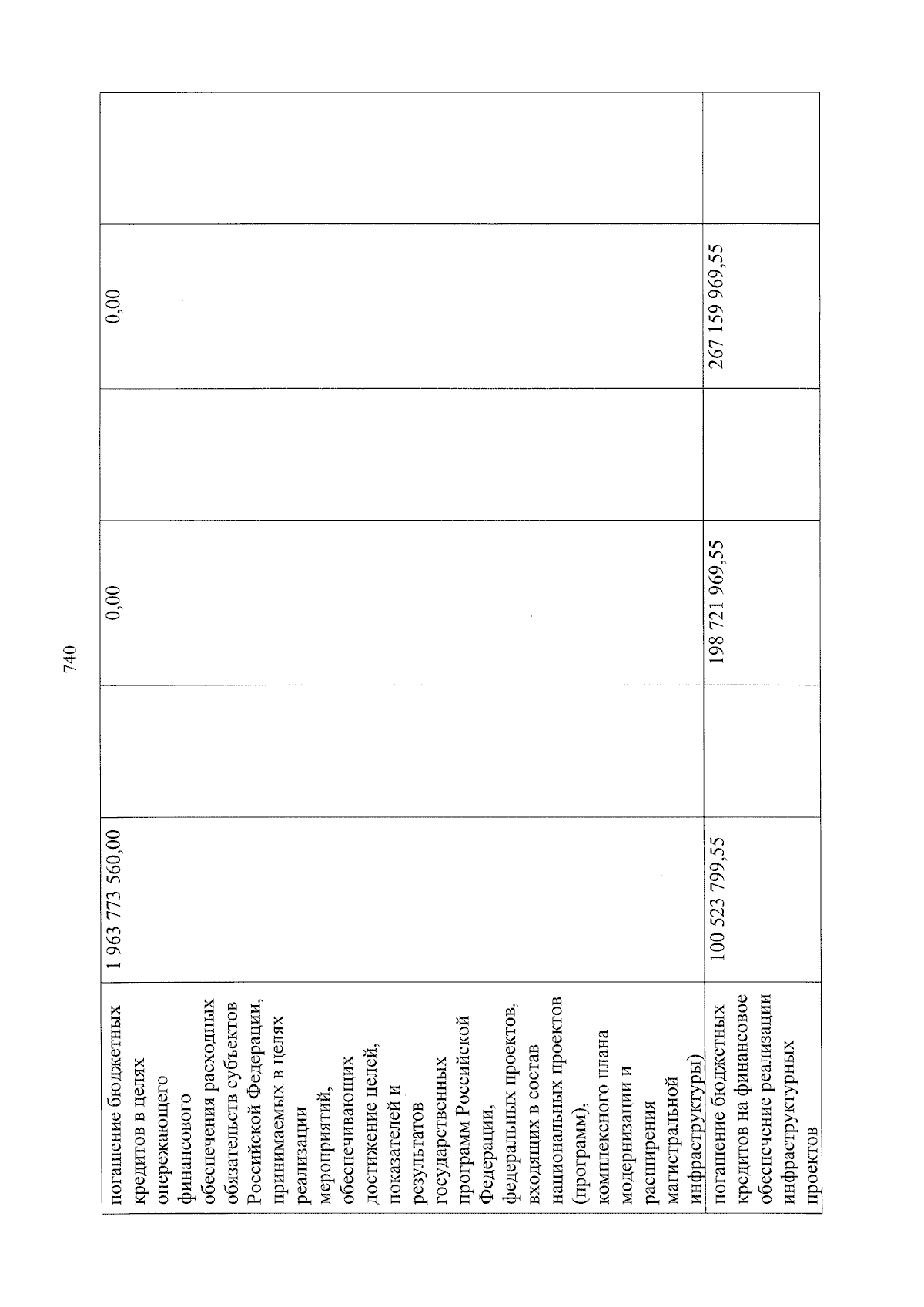 740

| погашение бюджетных кредитов в целях опережающего финансового обеспечения расходных обязательств субъектов Российской Федерации, принимаемых в целях реализации мероприятий, обеспечивающих достижение целей, показателей и результатов государственных программ Российской Федерации, федеральных проектов, входящих в состав национальных проектов (программ), комплексного плана модернизации и расширения магистральной инфраструктуры) | 1 963 773 560,00 | | 0,00 | | 0,00 | |
|---|---|---|---|---|---|---|
| погашение бюджетных кредитов на финансовое обеспечение реализации инфраструктурных проектов | 100 523 799,55 | | 198 721 969,55 | | 267 159 969,55 | |